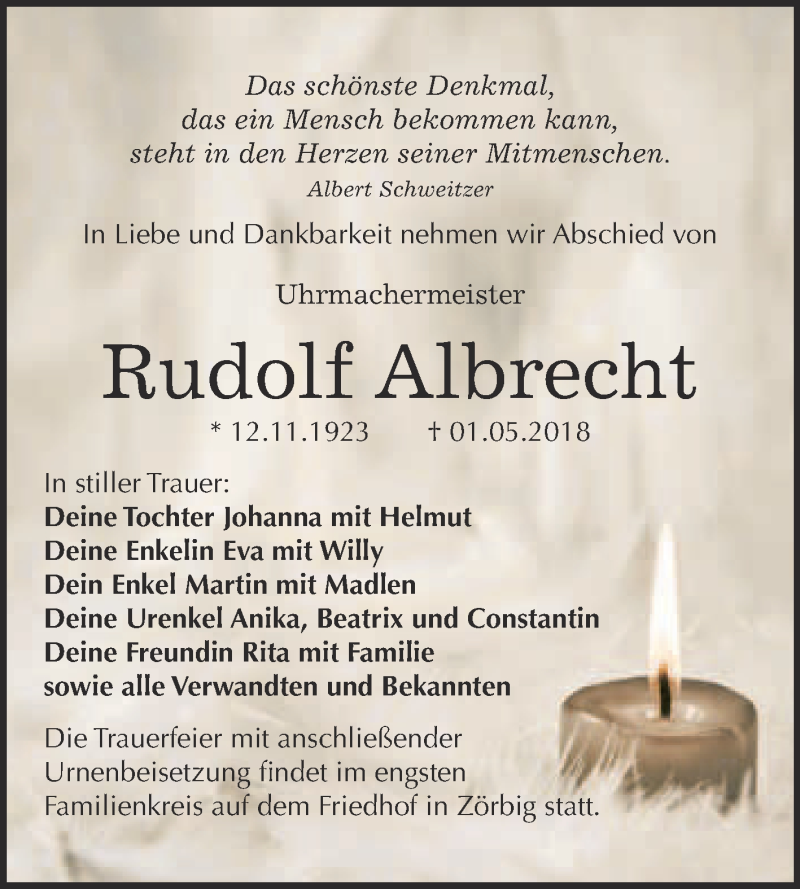 Das schönste Denkmal,
das ein Mensch bekommen kann,
steht in den Herzen seiner Mitmenschen.
Albert Schweitzer

In Liebe und Dankbarkeit nehmen wir Abschied von

Uhrmachermeister

Rudolf Albrecht

* 12.11.1923 † 01.05.2018

In stiller Trauer:
Deine Tochter Johanna mit Helmut
Deine Enkelin Eva mit Willy
Dein Enkel Martin mit Madlen
Deine Urenkel Anika, Beatrix und Constantin
Deine Freundin Rita mit Familie
sowie alle Verwandten und Bekannten

Die Trauerfeier mit anschließender Urnenbeisetzung findet im engsten Familienkreis auf dem Friedhof in Zörbig statt.